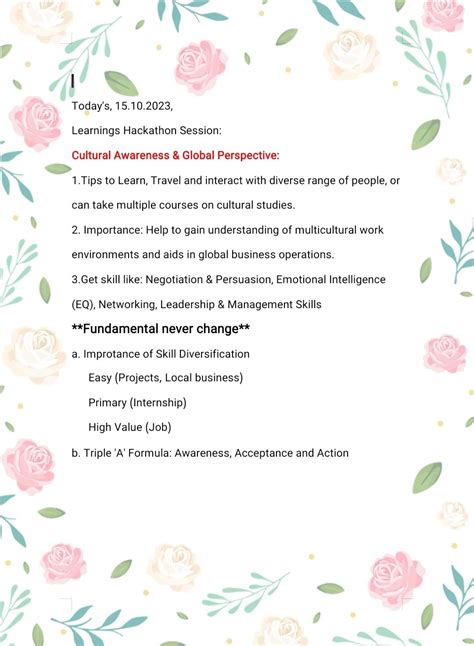 Today's, 15.10.2023,

Learnings Hackathon Session:

Cultural Awareness & Global Perspective:

1.Tips to Learn, Travel and interact with diverse range of people, or can take multiple courses on cultural studies.

2. Importance: Help to gain understanding of multicultural work environments and aids in global business operations.

3.Get skill like: Negotiation & Persuasion, Emotional Intelligence (EQ), Networking, Leadership & Management Skills

**Fundamental never change**

a. Improtance of Skill Diversification

Easy (Projects, Local business)

Primary (Internship)

High Value (Job)

b. Triple 'A' Formula: Awareness, Acceptance and Action